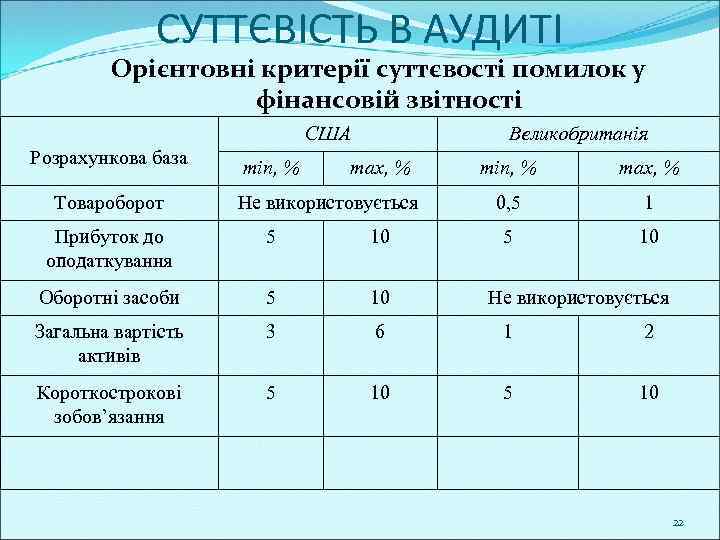 СУТТЄВІСТЬ В АУДИТІ

Орієнтовні критерії суттєвості помилок у фінансовій звітності

| Розрахункова база | США | | Великобританія | |
|---|---|---|---|---|
| | min, % | max, % | min, % | max, % |
| Товароборот | Не використовується | | 0,5 | 1 |
| Прибуток до оподаткування | 5 | 10 | 5 | 10 |
| Оборотні засоби | 5 | 10 | Не використовується | |
| Загальна вартість активів | 3 | 6 | 1 | 2 |
| Короткострокові зобов'язання | 5 | 10 | 5 | 10 |
| | | | | |

22